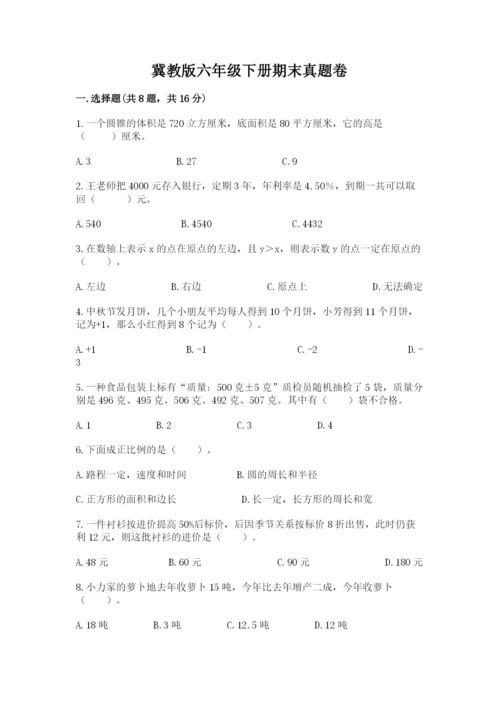 冀教版六年级下册期末真题卷

一.选择题(共8题，共16分)

1.一个圆锥的体积是720立方厘米，底面积是80平方厘米，它的高是（　　）厘米。

A.3　　B.27　　C.9

2.王老师把4000元存入银行，定期3年，年利率是4.50%，到期一共可以取回（　　）元。

A.540　　B.4540　　C.4432

3.在数轴上表示x的点在原点的左边，且y＞x，则表示数y的点一定在原点的（　　）。

A.左边　　B.右边　　C.原点上　　D.无法确定

4.中秋节发月饼，几个小朋友平均每人得到10个月饼，小芳得到11个月饼，记为+1，那么小红得到8个记为（　　）。

A.+1　　B.-1　　C.-2　　D.-3

5.一种食品包装上标有“质量：500克±5克”质检员随机抽检了5袋，质量分别是496克、495克、506克、492克、507克。其中有（　　）袋不合格。

A.1　　B.2　　C.3　　D.4

6.下面成正比例的是（　　）。

A.路程一定，速度和时间　　B.圆的周长和半径

C.正方形的面积和边长　　D.长一定，长方形的周长和宽

7.一件衬衫按进价提高50%后标价，后因季节关系按标价8折出售，此时仍获利12元，则这批衬衫的进价是（　　）。

A.48元　　B.60元　　C.90元　　D.180元

8.小力家的萝卜地去年收萝卜15吨，今年比去年增产二成，今年收萝卜（　　）。

A.18吨　　B.3吨　　C.12.5吨　　D.12吨